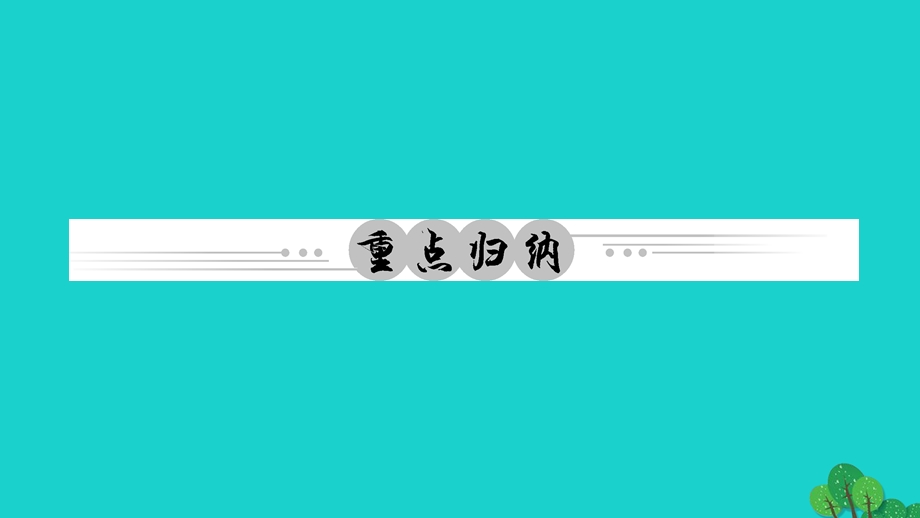 重点归纳